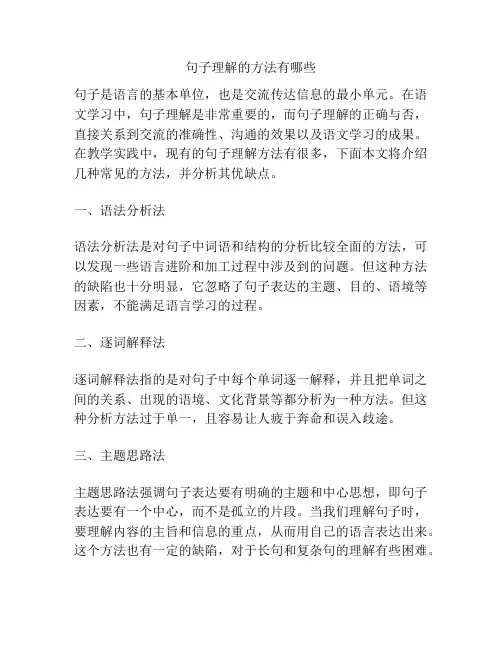 句子理解的方法有哪些

句子是语言的基本单位，也是交流传达信息的最小单元。在语文学习中，句子理解是非常重要的，而句子理解的正确与否，直接关系到交流的准确性、沟通的效果以及语文学习的成果。在教学实践中，现有的句子理解方法有很多，下面本文将介绍几种常见的方法，并分析其优缺点。

一、语法分析法

语法分析法是对句子中词语和结构的分析比较全面的方法，可以发现一些语言进阶和加工过程中涉及到的问题。但这种方法的缺陷也十分明显，它忽略了句子表达的主题、目的、语境等因素，不能满足语言学习的过程。

二、逐词解释法

逐词解释法指的是对句子中每个单词逐一解释，并且把单词之间的关系、出现的语境、文化背景等都分析为一种方法。但这种分析方法过于单一，且容易让人疲于奔命和误入歧途。

三、主题思路法

主题思路法强调句子表达要有明确的主题和中心思想，即句子表达要有一个中心，而不是孤立的片段。当我们理解句子时，要理解内容的主旨和信息的重点，从而用自己的语言表达出来。这个方法也有一定的缺陷，对于长句和复杂句的理解有些困难。